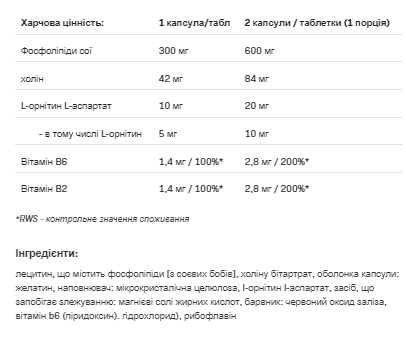 | Харчова цінність: | 1 капсула/табл | 2 капсули / таблетки (1 порція) |
|---|---|---|
| Фосфоліпіди сої | 300 мг | 600 мг |
| холін | 42 мг | 84 мг |
| L-орнітин L-аспартат | 10 мг | 20 мг |
| - в тому числі L-орнітин | 5 мг | 10 мг |
| Вітамін B6 | 1,4 мг / 100%* | 2,8 мг / 200%* |
| Вітамін B2 | 1,4 мг / 100%* | 2,8 мг / 200%* |

*RWS - контрольне значення споживання

Інгредієнти:

лецитин, що містить фосфоліпіди [з соєвих бобів], холіну бітартрат, оболонка капсули: желатин, наповнювач: мікрокристалічна целюлоза, l-орнітин l-аспартат, засіб, що запобігає злежуванню: магнієві солі жирних кислот, барвник: червоний оксид заліза, вітамін b6 (піридоксин). гідрохлорид), рибофлавін